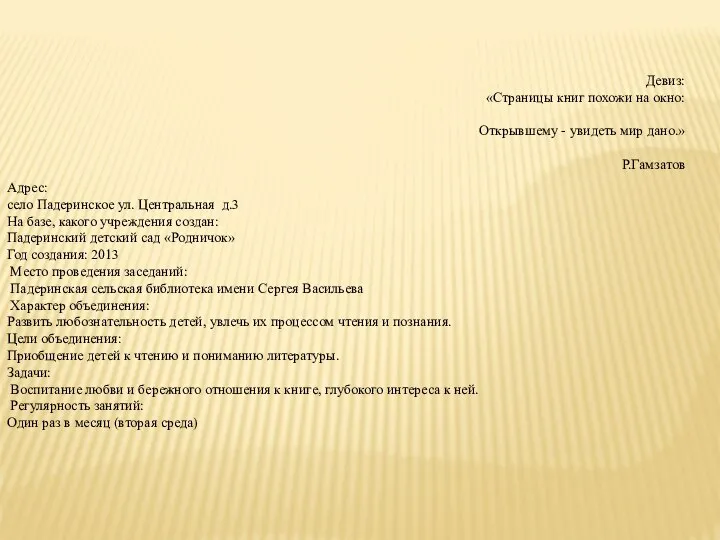 Девиз:
«Страницы книг похожи на окно:

Открывшему - увидеть мир дано.»

Р.Гамзатов

Адрес:
село Падеринское ул. Центральная д.3
На базе, какого учреждения создан:
Падеринский детский сад «Родничок»
Год создания: 2013
Место проведения заседаний:
Падеринская сельская библиотека имени Сергея Васильева
Характер объединения:
Развить любознательность детей, увлечь их процессом чтения и познания.
Цели объединения:
Приобщение детей к чтению и пониманию литературы.
Задачи:
Воспитание любви и бережного отношения к книге, глубокого интереса к ней.
Регулярность занятий:
Один раз в месяц (вторая среда)